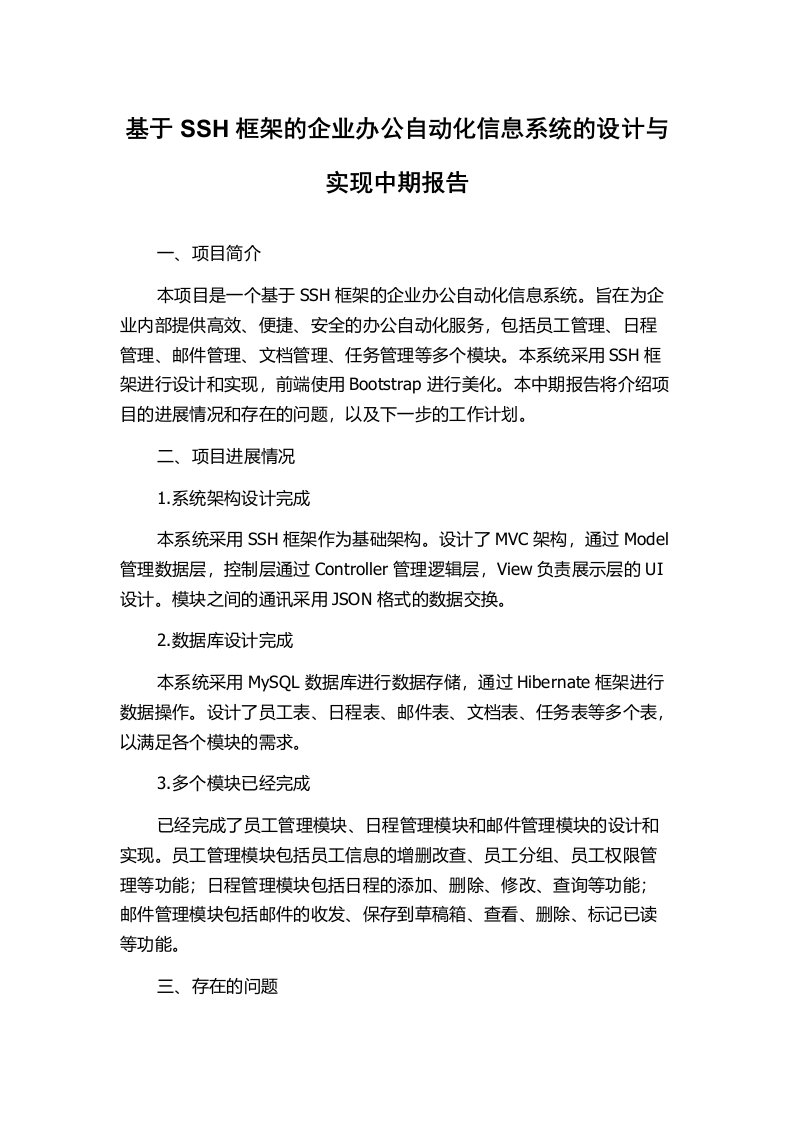 基于 SSH 框架的企业办公自动化信息系统的设计与实现中期报告

一、项目简介

本项目是一个基于 SSH 框架的企业办公自动化信息系统。旨在为企业内部提供高效、便捷、安全的办公自动化服务，包括员工管理、日程管理、邮件管理、文档管理、任务管理等多个模块。本系统采用 SSH 框架进行设计和实现，前端使用 Bootstrap 进行美化。本中期报告将介绍项目的进展情况和存在的问题，以及下一步的工作计划。

二、项目进展情况

1.系统架构设计完成

本系统采用 SSH 框架作为基础架构。设计了 MVC 架构，通过 Model 管理数据层，控制层通过 Controller 管理逻辑层，View 负责展示层的 UI 设计。模块之间的通讯采用 JSON 格式的数据交换。

2.数据库设计完成

本系统采用 MySQL 数据库进行数据存储，通过 Hibernate 框架进行数据操作。设计了员工表、日程表、邮件表、文档表、任务表等多个表，以满足各个模块的需求。

3.多个模块已经完成

已经完成了员工管理模块、日程管理模块和邮件管理模块的设计和实现。员工管理模块包括员工信息的增删改查、员工分组、员工权限管理等功能；日程管理模块包括日程的添加、删除、修改、查询等功能；邮件管理模块包括邮件的收发、保存到草稿箱、查看、删除、标记已读等功能。

三、存在的问题